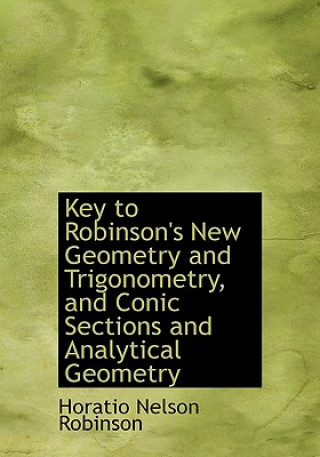 Key to Robinson's New Geometry and Trigonometry, and Conic Sections and Analytical Geometry

Horatio Nelson Robinson